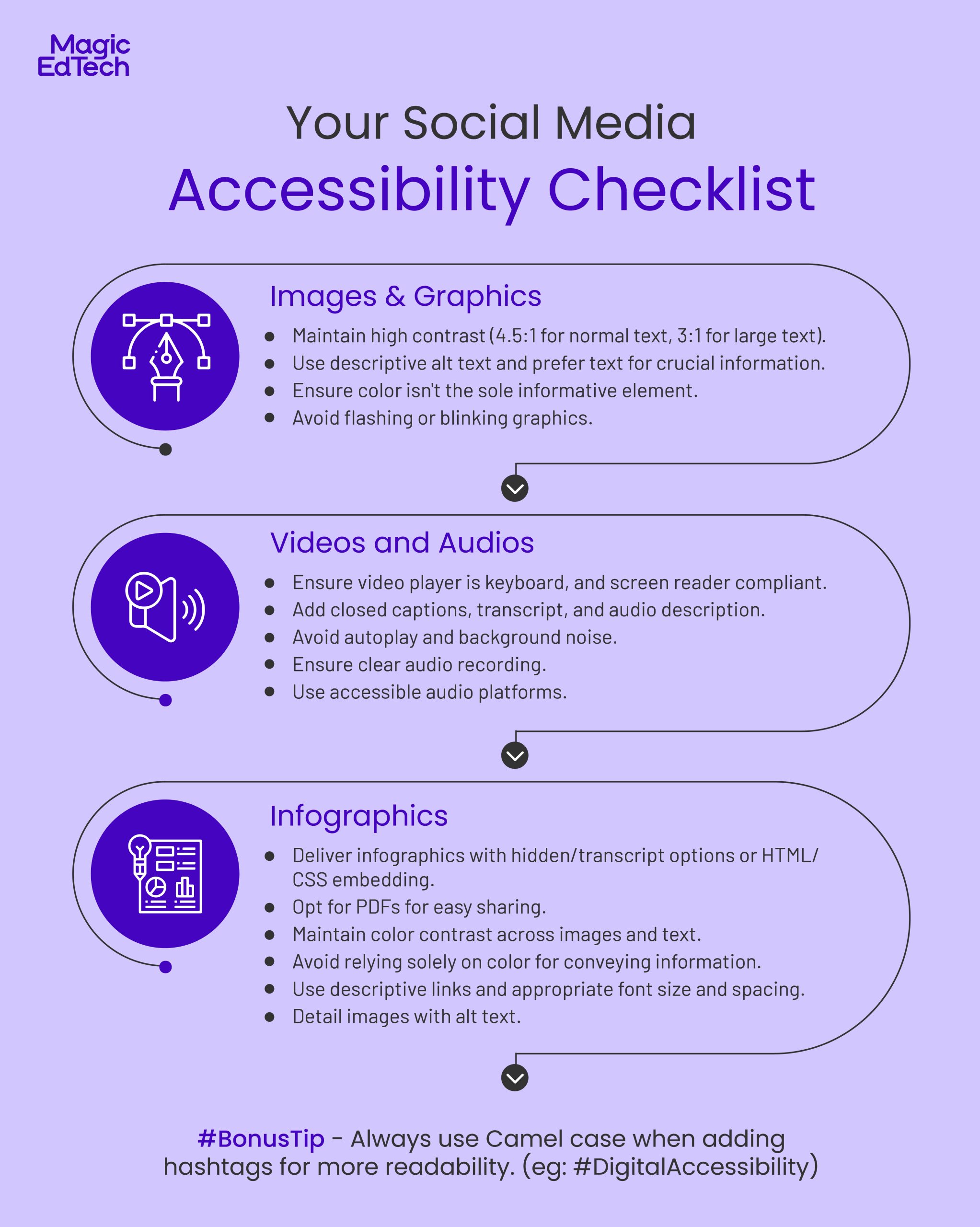 Magic EdTech

Your Social Media
Accessibility Checklist

Images & Graphics

- Maintain high contrast (4.5:1 for normal text, 3:1 for large text).
- Use descriptive alt text and prefer text for crucial information.
- Ensure color isn't the sole informative element.
- Avoid flashing or blinking graphics.

Videos and Audios

- Ensure video player is keyboard, and screen reader compliant.
- Add closed captions, transcript, and audio description.
- Avoid autoplay and background noise.
- Ensure clear audio recording.
- Use accessible audio platforms.

Infographics

- Deliver infographics with hidden/transcript options or HTML/CSS embedding.
- Opt for PDFs for easy sharing.
- Maintain color contrast across images and text.
- Avoid relying solely on color for conveying information.
- Use descriptive links and appropriate font size and spacing.
- Detail images with alt text.

#BonusTip - Always use Camel case when adding hashtags for more readability. (eg: #DigitalAccessibility)